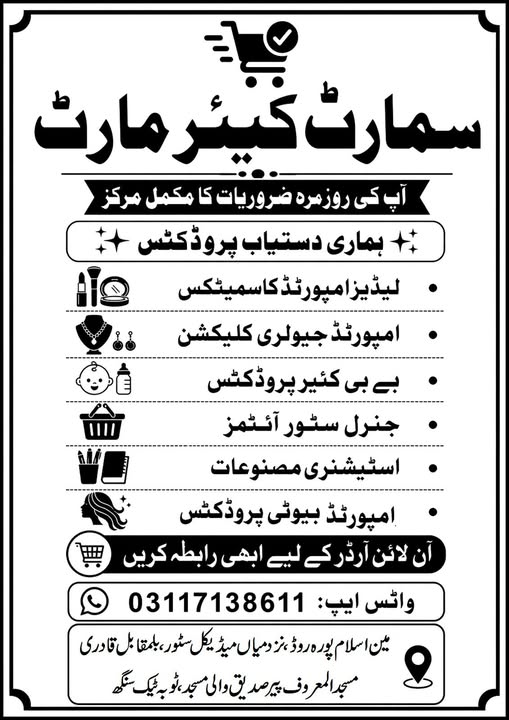 سمارٹ کیئر مارٹ

آپ کی روزمرہ ضروریات کا مکمل مرکز

ہماری دستیاب پروڈکٹس

• لیڈیز امپورٹڈ کاسمیٹکس
• امپورٹڈ جیولری کلیکشن
• بے بی کئیر پروڈکٹس
• جنرل سٹور آئٹمز
• اسٹیشنری مصنوعات
• امپورٹڈ بیوٹی پروڈکٹس

آن لائن آرڈر کے لیے ابھی رابطہ کریں

واٹس ایپ: 03117138611

مین اسلام پورہ روڈ، نزد میاں میڈیکل سٹور، بلمقابل قادری مسجد المعروف پیر صدیق والی مسجد، ٹوبہ ٹیک سنگھ